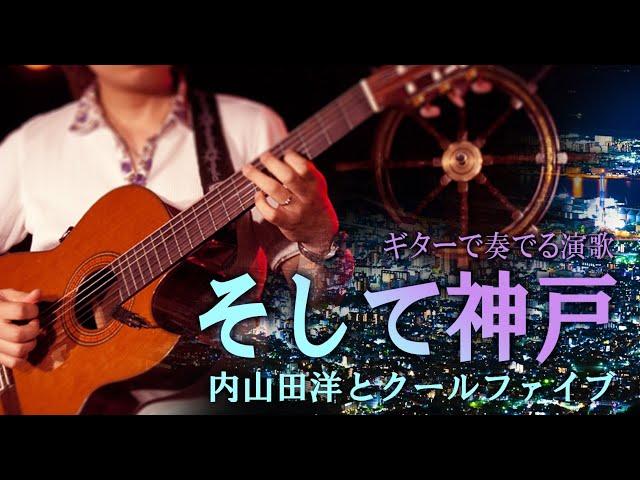 ギターで奏でる演歌
そして神戸
内山田洋とクールファイブ